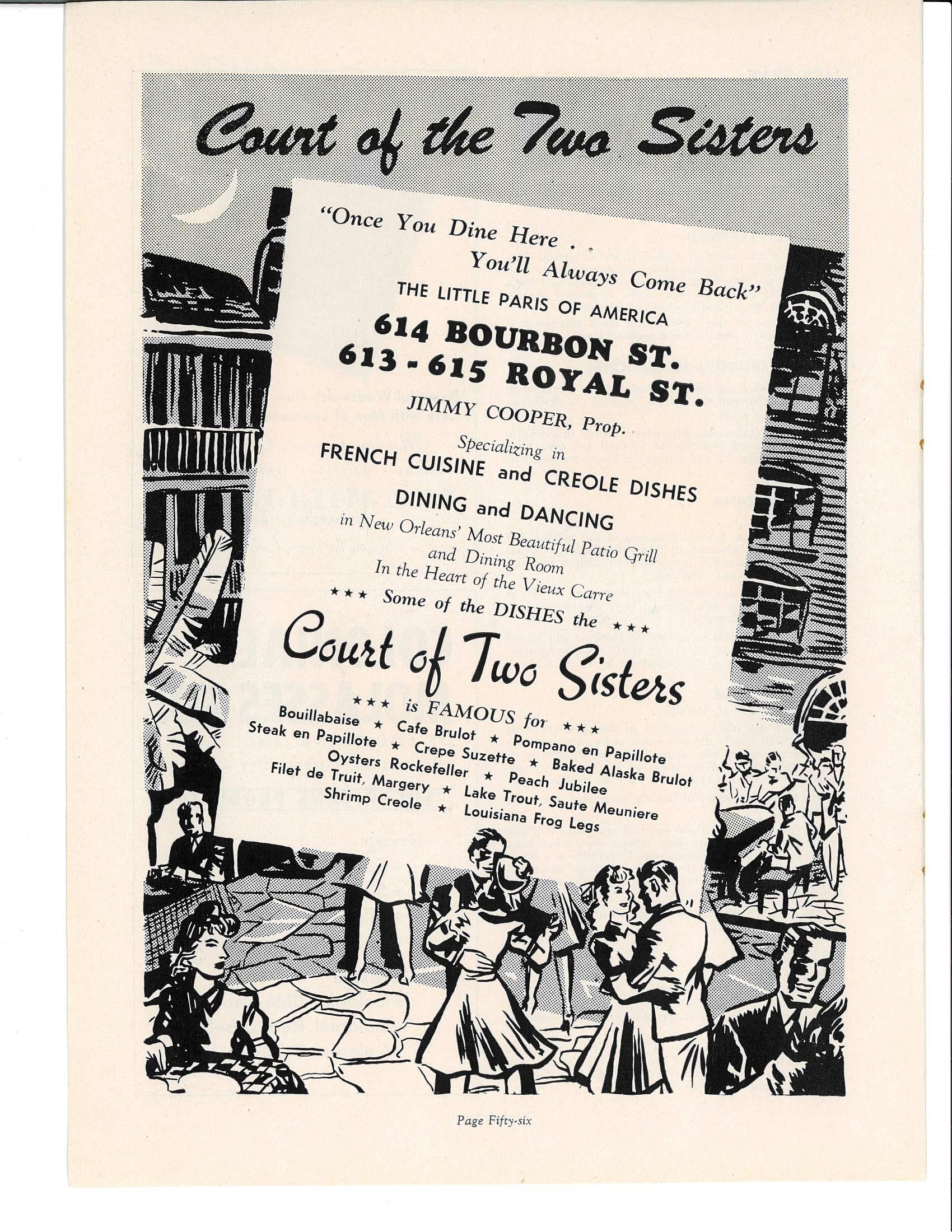 Court of the Two Sisters

"Once You Dine Here . .
You'll Always Come Back"

THE LITTLE PARIS OF AMERICA

614 BOURBON ST.
613 - 615 ROYAL ST.

JIMMY COOPER, Prop.

Specializing in
FRENCH CUISINE and CREOLE DISHES

DINING and DANCING
in New Orleans' Most Beautiful Patio Grill
and Dining Room
In the Heart of the Vieux Carre

★★★ Some of the DISHES the ★★★

Court of Two Sisters

★★★ is FAMOUS for ★★★
Bouillabaise ★ Cafe Brulot ★ Pompano en Papillote
Steak en Papillote ★ Crepe Suzette ★ Baked Alaska Brulot
Oysters Rockefeller ★ Peach Jubilee
Filet de Truit, Margery ★ Lake Trout, Saute Meuniere
Shrimp Creole ★ Louisiana Frog Legs

Page Fifty-six